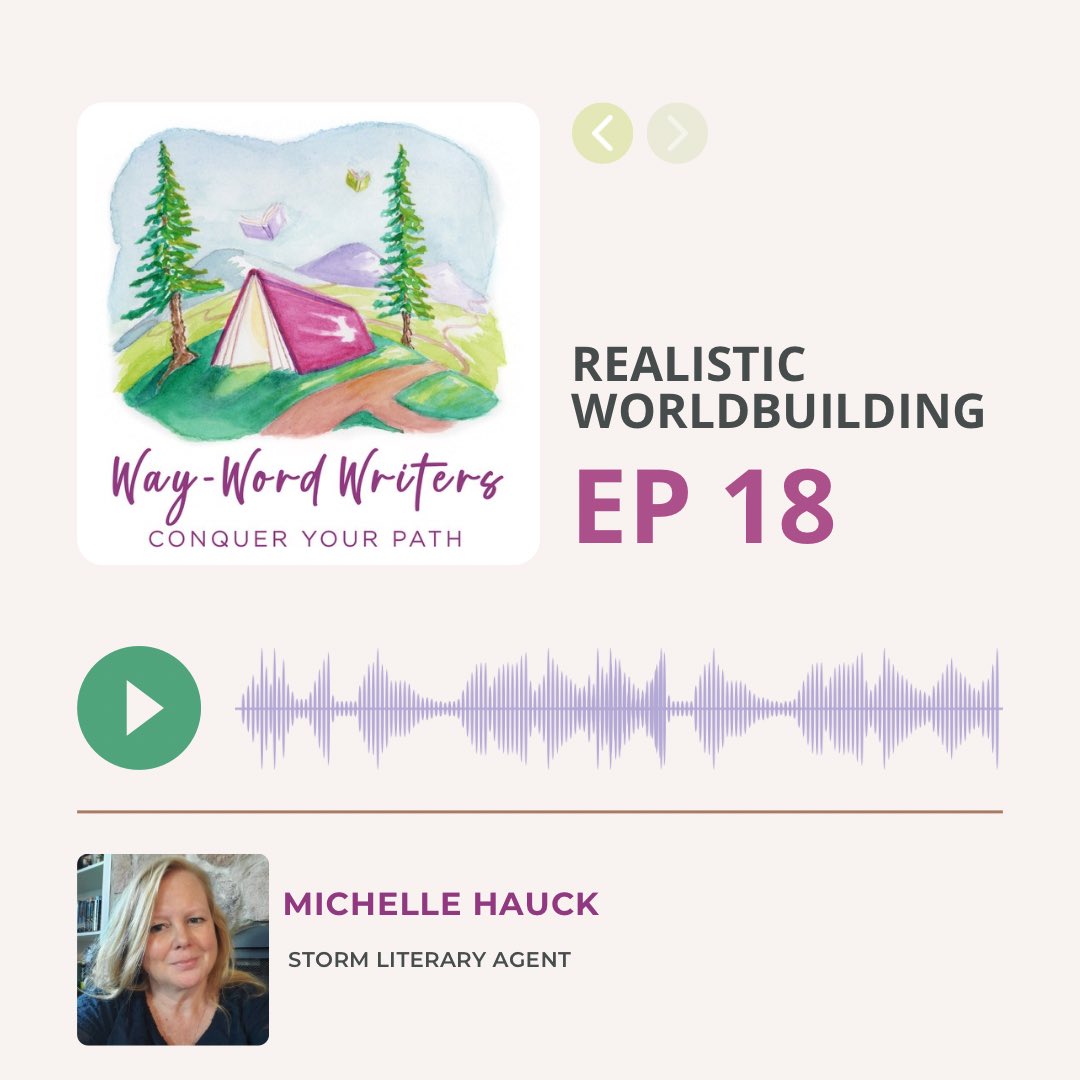 Way-Word Writers
CONQUER YOUR PATH

REALISTIC WORLDBUILDING
EP 18

MICHELLE HAUCK
STORM LITERARY AGENT